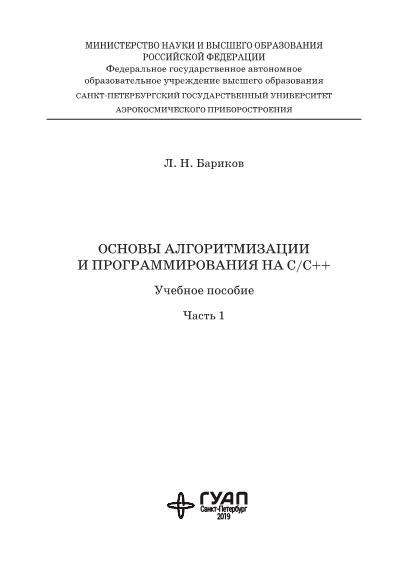 МИНИСТЕРСТВО НАУКИ И ВЫСШЕГО ОБРАЗОВАНИЯ РОССИЙСКОЙ ФЕДЕРАЦИИ
Федеральное государственное автономное образовательное учреждение высшего образования
САНКТ-ПЕТЕРБУРГСКИЙ ГОСУДАРСТВЕННЫЙ УНИВЕРСИТЕТ АЭРОКОСМИЧЕСКОГО ПРИБОРОСТРОЕНИЯ

Л. Н. Бариков

ОСНОВЫ АЛГОРИТМИЗАЦИИ И ПРОГРАММИРОВАНИЯ НА С/С++

Учебное пособие

Часть 1

ГУАП
Санкт-Петербург
2019